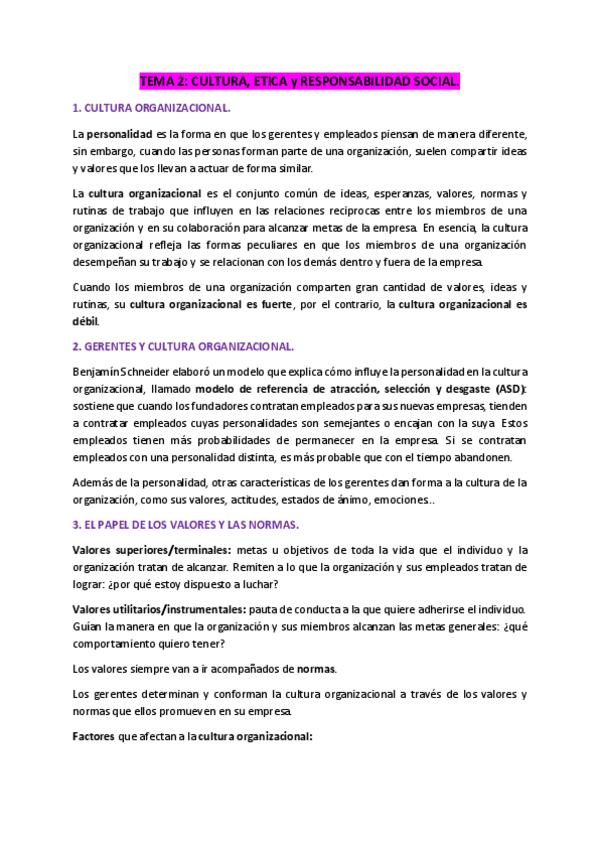 TEMA 2: CULTURA, ETICA y RESPONSABILIDAD SOCIAL.

1. CULTURA ORGANIZACIONAL.

La personalidad es la forma en que los gerentes y empleados piensan de manera diferente, sin embargo, cuando las personas forman parte de una organización, suelen compartir ideas y valores que los llevan a actuar de forma similar.

La cultura organizacional es el conjunto común de ideas, esperanzas, valores, normas y rutinas de trabajo que influyen en las relaciones reciprocas entre los miembros de una organización y en su colaboración para alcanzar metas de la empresa. En esencia, la cultura organizacional refleja las formas peculiares en que los miembros de una organización desempeñan su trabajo y se relacionan con los demás dentro y fuera de la empresa.

Cuando los miembros de una organización comparten gran cantidad de valores, ideas y rutinas, su cultura organizacional es fuerte, por el contrario, la cultura organizacional es débil.

2. GERENTES Y CULTURA ORGANIZACIONAL.

Benjamín Schneider elaboró un modelo que explica cómo influye la personalidad en la cultura organizacional, llamado modelo de referencia de atracción, selección y desgaste (ASD): sostiene que cuando los fundadores contratan empleados para sus nuevas empresas, tienden a contratar empleados cuyas personalidades son semejantes o encajan con la suya. Estos empleados tienen más probabilidades de permanecer en la empresa. Si se contratan empleados con una personalidad distinta, es más probable que con el tiempo abandonen.

Además de la personalidad, otras características de los gerentes dan forma a la cultura de la organización, como sus valores, actitudes, estados de ánimo, emociones..

3. EL PAPEL DE LOS VALORES Y LAS NORMAS.

Valores superiores/terminales: metas u objetivos de toda la vida que el individuo y la organización tratan de alcanzar. Remiten a lo que la organización y sus empleados tratan de lograr: ¿por qué estoy dispuesto a luchar?

Valores utilitarios/instrumentales: pauta de conducta a la que quiere adherirse el individuo. Guían la manera en que la organización y sus miembros alcanzan las metas generales: ¿qué comportamiento quiero tener?

Los valores siempre van a ir acompañados de normas.

Los gerentes determinan y conforman la cultura organizacional a través de los valores y normas que ellos promueven en su empresa.

Factores que afectan a la cultura organizacional: